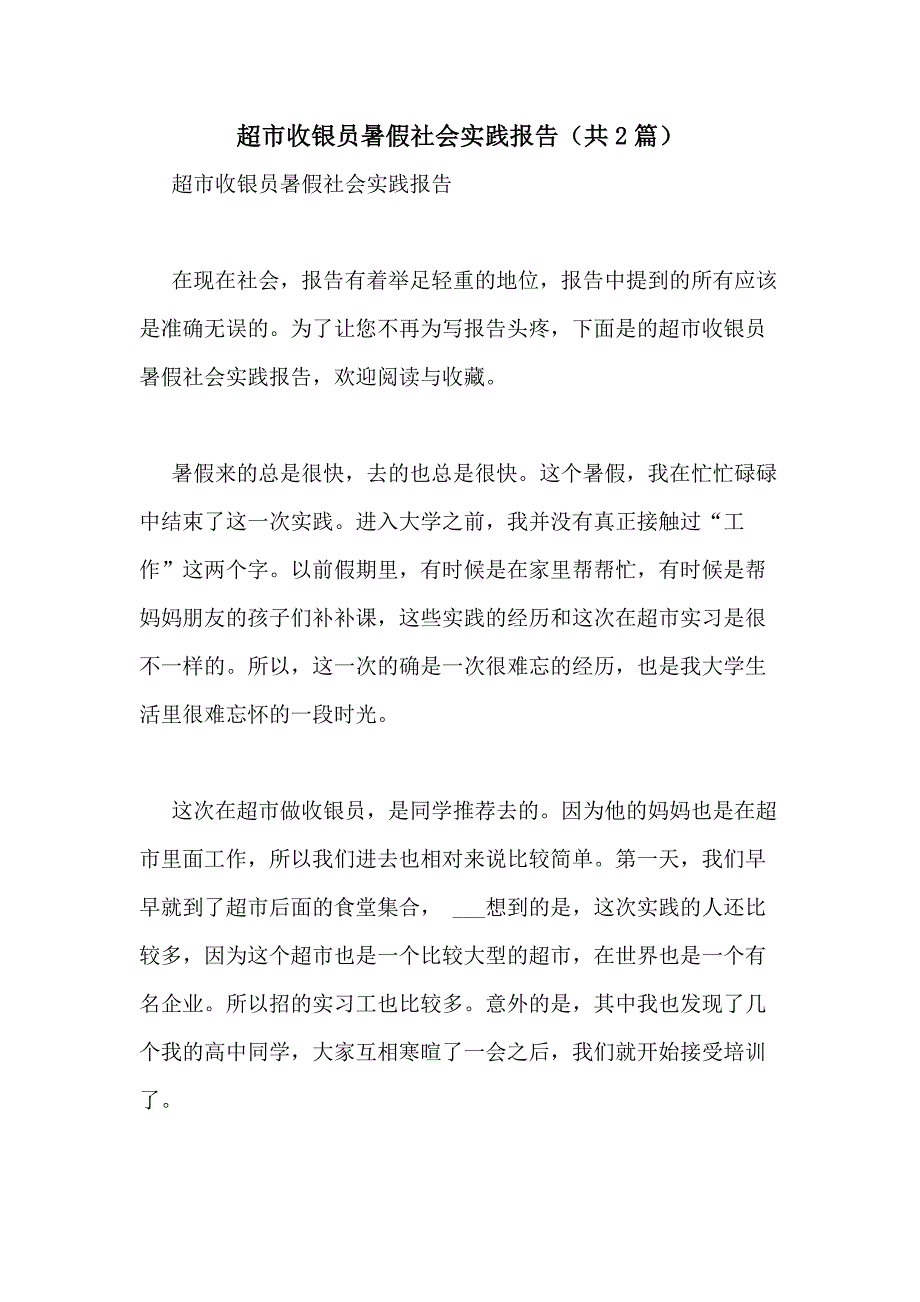 超市收银员暑假社会实践报告（共2篇）

超市收银员暑假社会实践报告

在现在社会，报告有着举足轻重的地位，报告中提到的所有应该是准确无误的。为了让您不再为写报告头疼，下面是的超市收银员暑假社会实践报告，欢迎阅读与收藏。

暑假来的总是很快，去的也总是很快。这个暑假，我在忙忙碌碌中结束了这一次实践。进入大学之前，我并没有真正接触过“工作”这两个字。以前假期里，有时候是在家里帮帮忙，有时候是帮妈妈朋友的孩子们补补课，这些实践的经历和这次在超市实习是很不一样的。所以，这一次的确是一次很难忘的经历，也是我大学生活里很难忘怀的一段时光。

这次在超市做收银员，是同学推荐去的。因为他的妈妈也是在超市里面工作，所以我们进去也相对来说比较简单。第一天，我们早早就到了超市后面的食堂集合， ___想到的是，这次实践的人还比较多，因为这个超市也是一个比较大型的超市，在世界也是一个有名企业。所以招的实习工也比较多。意外的是，其中我也发现了几个我的高中同学，大家互相寒暄了一会之后，我们就开始接受培训了。